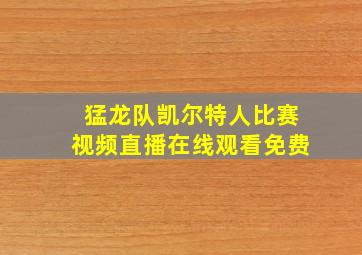 猛龙队凯尔特人比赛
视频直播在线观看免费